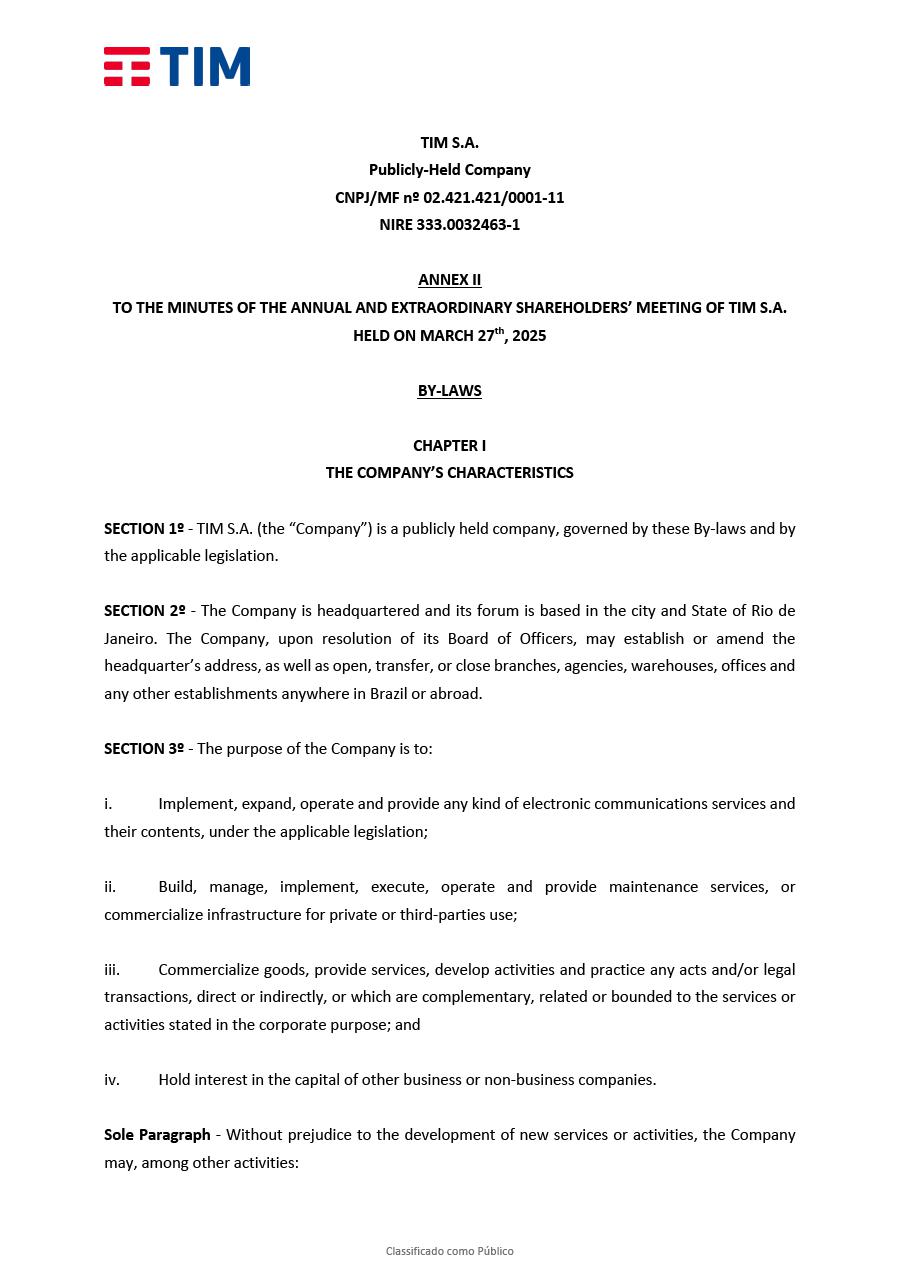 TIM

TIM S.A.
Publicly-Held Company
CNPJ/MF nº 02.421.421/0001-11
NIRE 333.0032463-1

ANNEX II
TO THE MINUTES OF THE ANNUAL AND EXTRAORDINARY SHAREHOLDERS' MEETING OF TIM S.A. HELD ON MARCH 27$^{th}$, 2025

BY-LAWS

CHAPTER I
THE COMPANY'S CHARACTERISTICS

SECTION 1º - TIM S.A. (the "Company") is a publicly held company, governed by these By-laws and by the applicable legislation.

SECTION 2º - The Company is headquartered and its forum is based in the city and State of Rio de Janeiro. The Company, upon resolution of its Board of Officers, may establish or amend the headquarter's address, as well as open, transfer, or close branches, agencies, warehouses, offices and any other establishments anywhere in Brazil or abroad.

SECTION 3º - The purpose of the Company is to:

i. Implement, expand, operate and provide any kind of electronic communications services and their contents, under the applicable legislation;

ii. Build, manage, implement, execute, operate and provide maintenance services, or commercialize infrastructure for private or third-parties use;

iii. Commercialize goods, provide services, develop activities and practice any acts and/or legal transactions, direct or indirectly, or which are complementary, related or bounded to the services or activities stated in the corporate purpose; and

iv. Hold interest in the capital of other business or non-business companies.

Sole Paragraph - Without prejudice to the development of new services or activities, the Company may, among other activities:

Classificado como Público